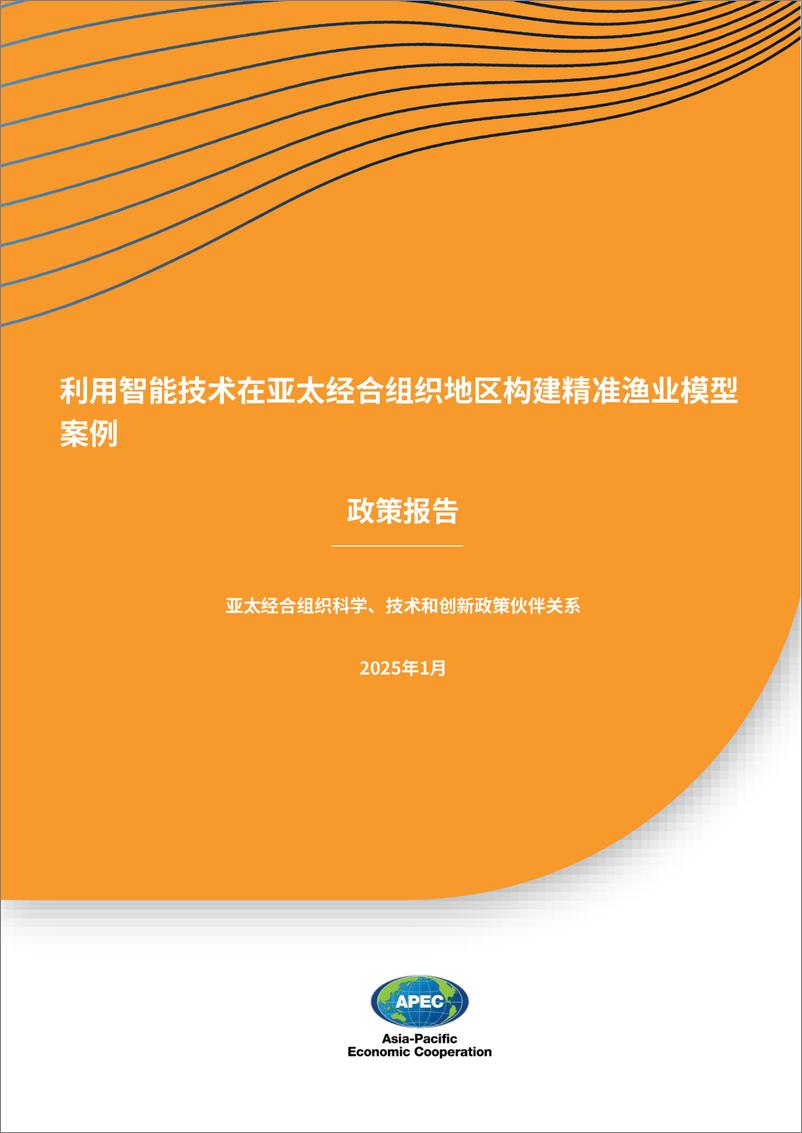 利用智能技术在亚太经合组织地区构建精准渔业模型案例

政策报告

亚太经合组织科学、技术和创新政策伙伴关系

2025年1月

APEC
Asia-Pacific
Economic Cooperation